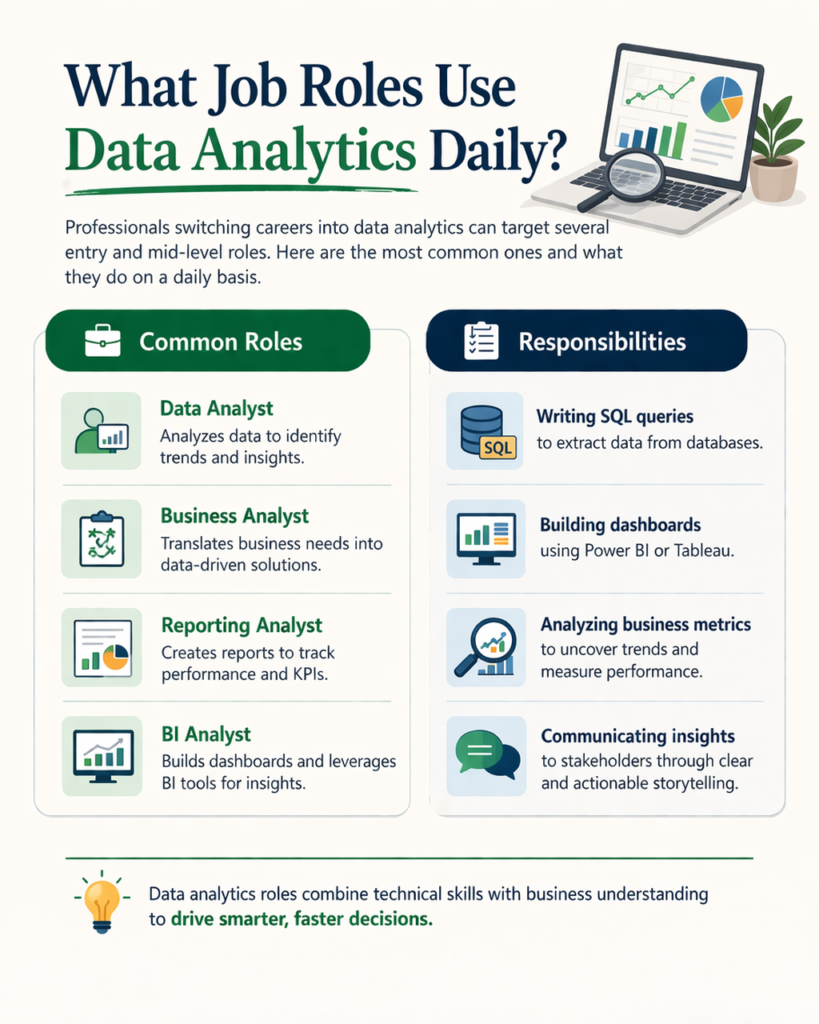 What Job Roles Use Data Analytics Daily?

Professionals switching careers into data analytics can target several entry and mid-level roles. Here are the most common ones and what they do on a daily basis.

Common Roles

Data Analyst
Analyzes data to identify trends and insights.

Business Analyst
Translates business needs into data-driven solutions.

Reporting Analyst
Creates reports to track performance and KPIs.

BI Analyst
Builds dashboards and leverages BI tools for insights.

Responsibilities

SQL

Writing SQL queries
to extract data from databases.

Building dashboards
using Power BI or Tableau.

Analyzing business metrics
to uncover trends and measure performance.

Communicating insights
to stakeholders through clear and actionable storytelling.

Data analytics roles combine technical skills with business understanding to drive smarter, faster decisions.